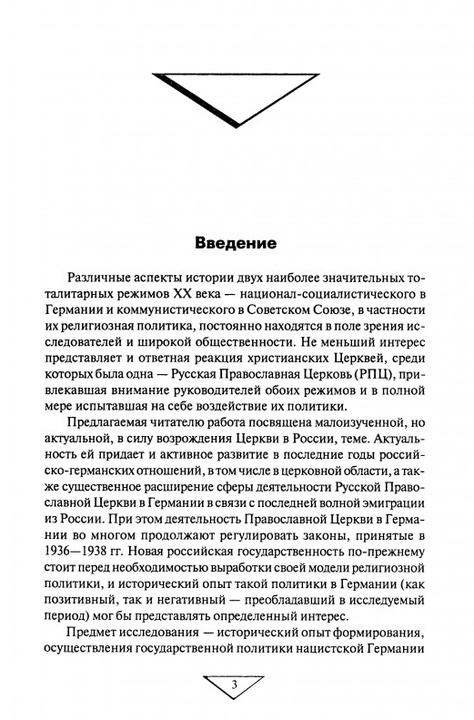 Введение

Различные аспекты истории двух наиболее значительных тоталитарных режимов XX века — национал-социалистического в Германии и коммунистического в Советском Союзе, в частности их религиозная политика, постоянно находятся в поле зрения исследователей и широкой общественности. Не меньший интерес представляет и ответная реакция христианских Церквей, среди которых была одна — Русская Православная Церковь (РПЦ), привлекавшая внимание руководителей обоих режимов и в полной мере испытавшая на себе воздействие их политики.

Предлагаемая читателю работа посвящена малоизученной, но актуальной, в силу возрождения Церкви в России, теме. Актуальность ей придает и активное развитие в последние годы российско-германских отношений, в том числе в церковной области, а также существенное расширение сферы деятельности Русской Православной Церкви в Германии в связи с последней волной эмиграции из России. При этом деятельность Православной Церкви в Германии во многом продолжают регулировать законы, принятые в 1936—1938 гг. Новая российская государственность по-прежнему стоит перед необходимостью выработки своей модели религиозной политики, и исторический опыт такой политики в Германии (как позитивный, так и негативный — преобладавший в исследуемый период) мог бы представлять определенный интерес.

Предмет исследования — исторический опыт формирования, осуществления государственной политики нацистской Германии

3